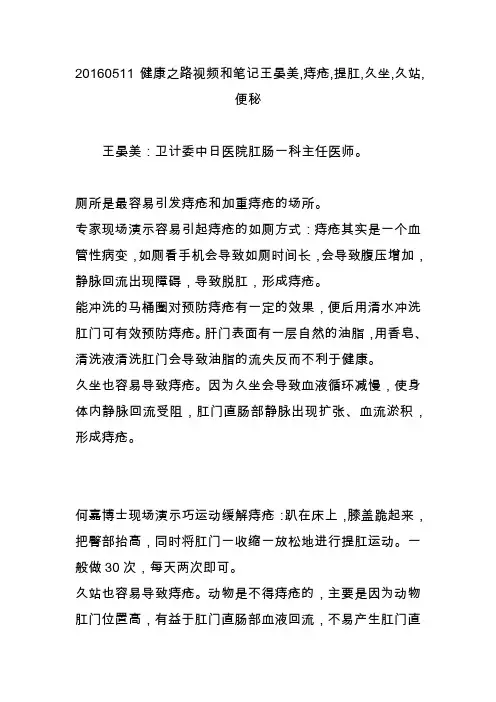 20160511 健康之路视频和笔记王晏美,痔疮,提肛,久坐,久站,便秘

王晏美：卫计委中日医院肛肠一科主任医师。

厕所是最容易引发痔疮和加重痔疮的场所。
专家现场演示容易引起痔疮的如厕方式：痔疮其实是一个血管性病变，如厕看手机会导致如厕时间长，会导致腹压增加，静脉回流出现障碍，导致脱肛，形成痔疮。
能冲洗的马桶圈对预防痔疮有一定的效果，便后用清水冲洗肛门可有效预防痔疮。肝门表面有一层自然的油脂，用香皂、清洗液清洗肛门会导致油脂的流失反而不利于健康。
久坐也容易导致痔疮。因为久坐会导致血液循环减慢，使身体内静脉回流受阻，肛门直肠部静脉出现扩张、血流淤积，形成痔疮。

何嘉博士现场演示巧运动缓解痔疮：趴在床上，膝盖跪起来，把臀部抬高，同时将肛门一收缩一放松地进行提肛运动。一般做 30 次，每天两次即可。
久站也容易导致痔疮。动物是不得痔疮的，主要是因为动物肛门位置高，有益于肛门直肠部血液回流，不易产生肛门直